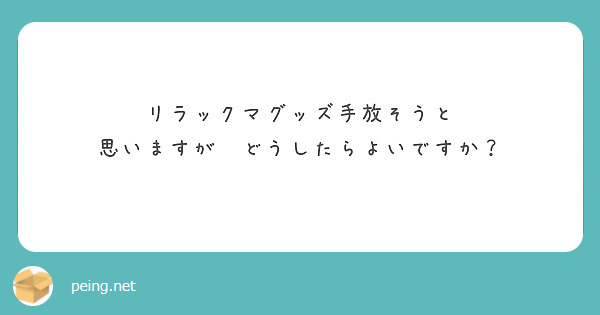 リラックマグッズ手放そうと
思いますが　どうしたらよいですか？

peing.net